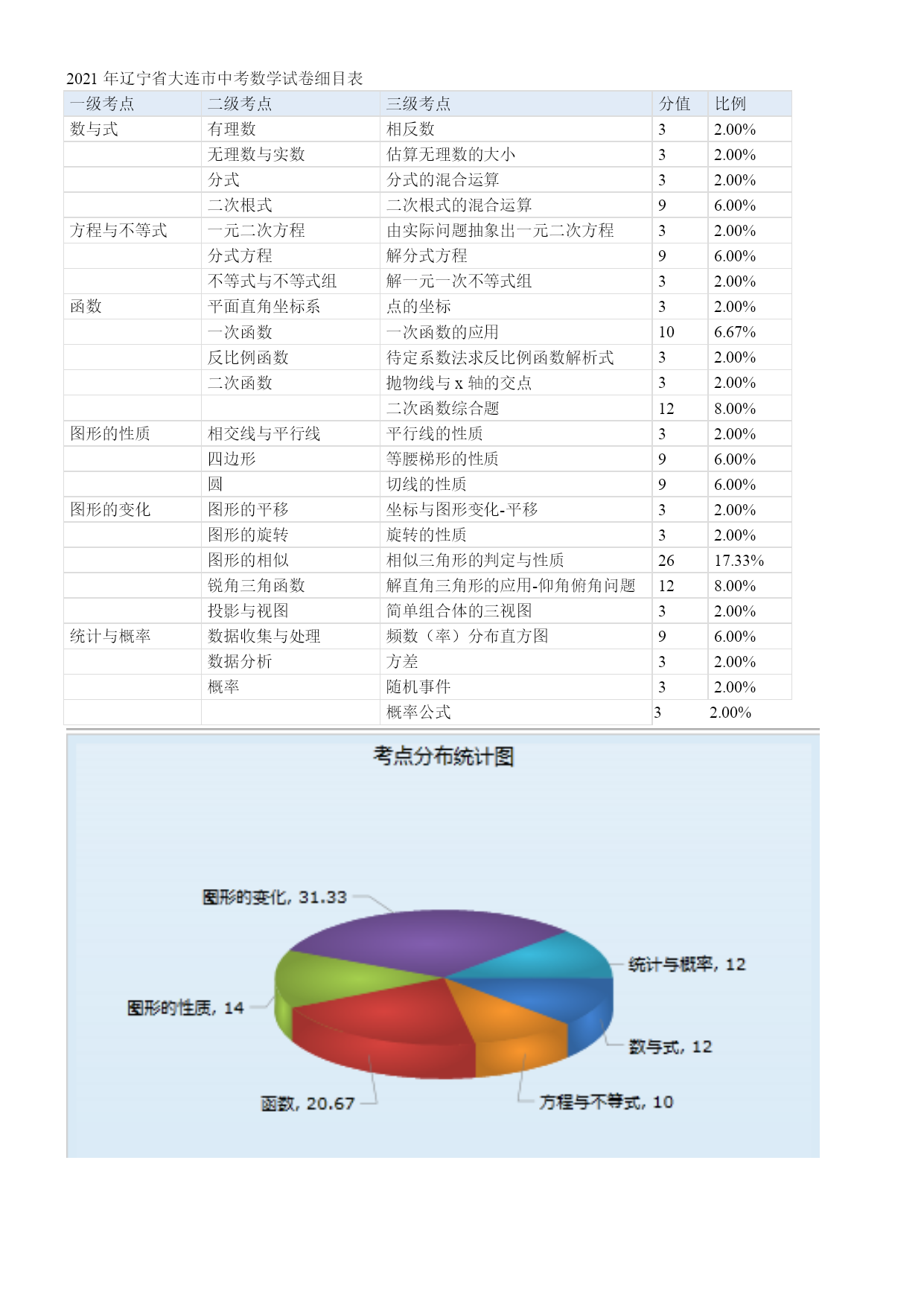 2021 年辽宁省大连市中考数学试卷细目表

| 一级考点 | 二级考点 | 三级考点 | 分值 | 比例 |
|---|---|---|---|---|
| 数与式 | 有理数 | 相反数 | 3 | 2.00% |
| | 无理数与实数 | 估算无理数的大小 | 3 | 2.00% |
| | 分式 | 分式的混合运算 | 3 | 2.00% |
| | 二次根式 | 二次根式的混合运算 | 9 | 6.00% |
| 方程与不等式 | 一元二次方程 | 由实际问题抽象出一元二次方程 | 3 | 2.00% |
| | 分式方程 | 解分式方程 | 9 | 6.00% |
| | 不等式与不等式组 | 解一元一次不等式组 | 3 | 2.00% |
| 函数 | 平面直角坐标系 | 点的坐标 | 3 | 2.00% |
| | 一次函数 | 一次函数的应用 | 10 | 6.67% |
| | 反比例函数 | 待定系数法求反比例函数解析式 | 3 | 2.00% |
| | 二次函数 | 抛物线与 x 轴的交点 | 3 | 2.00% |
| | | 二次函数综合题 | 12 | 8.00% |
| 图形的性质 | 相交线与平行线 | 平行线的性质 | 3 | 2.00% |
| | 四边形 | 等腰梯形的性质 | 9 | 6.00% |
| | 圆 | 切线的性质 | 9 | 6.00% |
| 图形的变化 | 图形的平移 | 坐标与图形变化-平移 | 3 | 2.00% |
| | 图形的旋转 | 旋转的性质 | 3 | 2.00% |
| | 图形的相似 | 相似三角形的判定与性质 | 26 | 17.33% |
| | 锐角三角函数 | 解直角三角形的应用-仰角俯角问题 | 12 | 8.00% |
| | 投影与视图 | 简单组合体的三视图 | 3 | 2.00% |
| 统计与概率 | 数据收集与处理 | 频数（率）分布直方图 | 9 | 6.00% |
| | 数据分析 | 方差 | 3 | 2.00% |
| | 概率 | 随机事件 | 3 | 2.00% |
| | | 概率公式 | 3 | 2.00% |

考点分布统计图

图形的变化, 31.33
统计与概率, 12
图形的性质, 14
数与式, 12
函数, 20.67
方程与不等式, 10